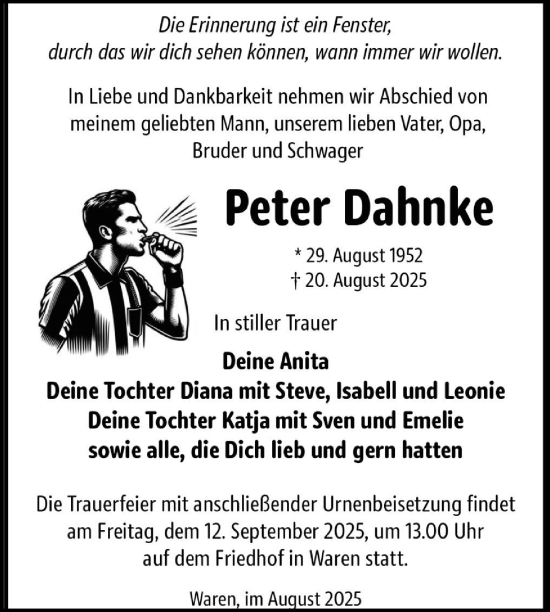 Die Erinnerung ist ein Fenster, durch das wir dich sehen können, wann immer wir wollen.

In Liebe und Dankbarkeit nehmen wir Abschied von meinem geliebten Mann, unserem lieben Vater, Opa, Bruder und Schwager

Peter Dahnke

* 29. August 1952
† 20. August 2025

In stiller Trauer

Deine Anita
Deine Tochter Diana mit Steve, Isabell und Leonie
Deine Tochter Katja mit Sven und Emelie
sowie alle, die Dich lieb und gern hatten

Die Trauerfeier mit anschließender Urnenbeisetzung findet am Freitag, dem 12. September 2025, um 13.00 Uhr auf dem Friedhof in Waren statt.

Waren, im August 2025